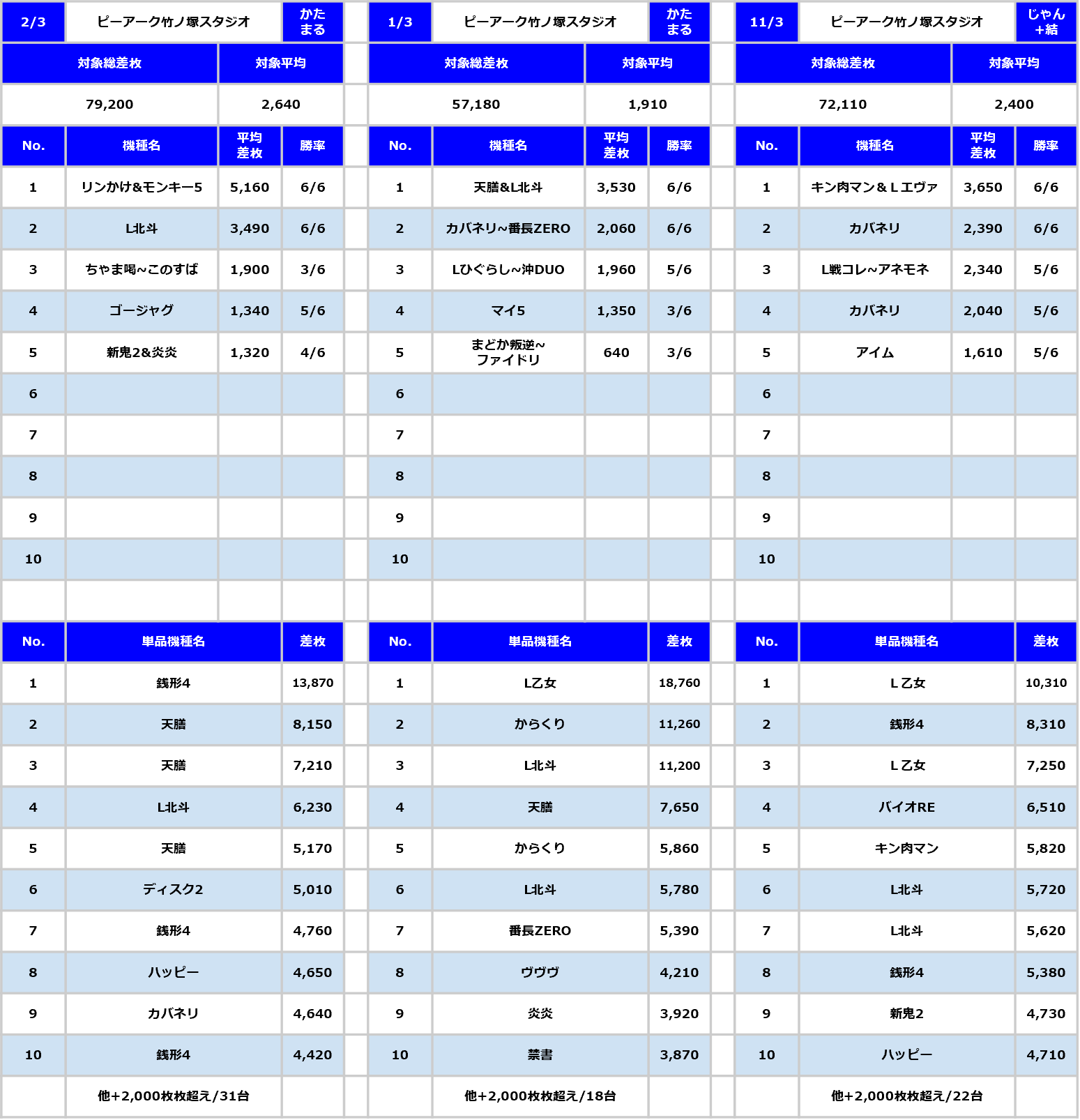 | 2/3 | ピーアーク竹ノ塚スタジオ | | かたまる |
|---|---|---|---|
| 対象総差枚 | | 対象平均 | |
| 79,200 | | 2,640 | |
| No. | 機種名 | 平均差枚 | 勝率 |
| 1 | リンかけ&モンキー5 | 5,160 | 6/6 |
| 2 | L北斗 | 3,490 | 6/6 |
| 3 | ちゃま喝~このすば | 1,900 | 3/6 |
| 4 | ゴージャグ | 1,340 | 5/6 |
| 5 | 新鬼2&炎炎 | 1,320 | 4/6 |
| 6 | | | |
| 7 | | | |
| 8 | | | |
| 9 | | | |
| 10 | | | |

| No. | 単品機種名 | 差枚 |
|---|---|---|
| 1 | 銭形4 | 13,870 |
| 2 | 天膳 | 8,150 |
| 3 | 天膳 | 7,210 |
| 4 | L北斗 | 6,230 |
| 5 | 天膳 | 5,170 |
| 6 | ディスク2 | 5,010 |
| 7 | 銭形4 | 4,760 |
| 8 | ハッピー | 4,650 |
| 9 | カバネリ | 4,640 |
| 10 | 銭形4 | 4,420 |
| | 他+2,000枚枚超え/31台 | |

| 1/3 | ピーアーク竹ノ塚スタジオ | | かたまる |
|---|---|---|---|
| 対象総差枚 | | 対象平均 | |
| 57,180 | | 1,910 | |
| No. | 機種名 | 平均差枚 | 勝率 |
| 1 | 天膳&L北斗 | 3,530 | 6/6 |
| 2 | カバネリ~番長ZERO | 2,060 | 6/6 |
| 3 | Lひぐらし~沖DUO | 1,960 | 5/6 |
| 4 | マイ5 | 1,350 | 3/6 |
| 5 | まどか叛逆~ファイドリ | 640 | 3/6 |
| 6 | | | |
| 7 | | | |
| 8 | | | |
| 9 | | | |
| 10 | | | |

| No. | 単品機種名 | 差枚 |
|---|---|---|
| 1 | L乙女 | 18,760 |
| 2 | からくり | 11,260 |
| 3 | L北斗 | 11,200 |
| 4 | 天膳 | 7,650 |
| 5 | からくり | 5,860 |
| 6 | L北斗 | 5,780 |
| 7 | 番長ZERO | 5,390 |
| 8 | ヴヴヴ | 4,210 |
| 9 | 炎炎 | 3,920 |
| 10 | 禁書 | 3,870 |
| | 他+2,000枚枚超え/18台 | |

| 11/3 | ピーアーク竹ノ塚スタジオ | | じゃん+結 |
|---|---|---|---|
| 対象総差枚 | | 対象平均 | |
| 72,110 | | 2,400 | |
| No. | 機種名 | 平均差枚 | 勝率 |
| 1 | キン肉マン＆Ｌエヴァ | 3,650 | 6/6 |
| 2 | カバネリ | 2,390 | 6/6 |
| 3 | L戦コレ~アネモネ | 2,340 | 5/6 |
| 4 | カバネリ | 2,040 | 5/6 |
| 5 | アイム | 1,610 | 5/6 |
| 6 | | | |
| 7 | | | |
| 8 | | | |
| 9 | | | |
| 10 | | | |

| No. | 単品機種名 | 差枚 |
|---|---|---|
| 1 | Ｌ乙女 | 10,310 |
| 2 | 銭形4 | 8,310 |
| 3 | Ｌ乙女 | 7,250 |
| 4 | バイオRE | 6,510 |
| 5 | キン肉マン | 5,820 |
| 6 | L北斗 | 5,720 |
| 7 | L北斗 | 5,620 |
| 8 | 銭形4 | 5,380 |
| 9 | 新鬼2 | 4,730 |
| 10 | ハッピー | 4,710 |
| | 他+2,000枚枚超え/22台 | |